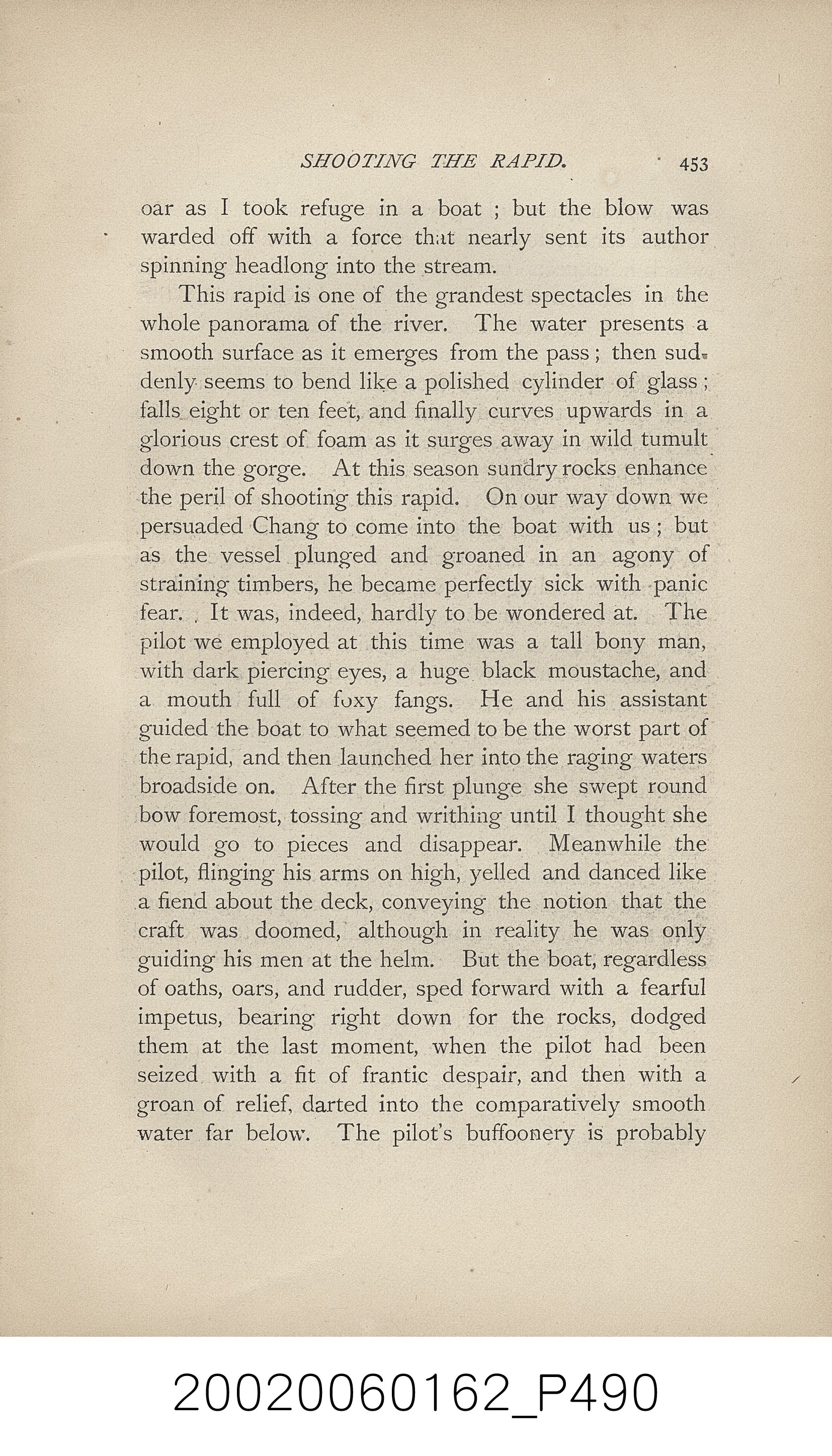 SHOOTING THE RAPID. 453

oar as I took refuge in a boat ; but the blow was warded off with a force that nearly sent its author spinning headlong into the stream.

This rapid is one of the grandest spectacles in the whole panorama of the river. The water presents a smooth surface as it emerges from the pass ; then suddenly seems to bend like a polished cylinder of glass ; falls eight or ten feet, and finally curves upwards in a glorious crest of foam as it surges away in wild tumult down the gorge. At this season sundry rocks enhance the peril of shooting this rapid. On our way down we persuaded Chang to come into the boat with us ; but as the vessel plunged and groaned in an agony of straining timbers, he became perfectly sick with panic fear. It was, indeed, hardly to be wondered at. The pilot we employed at this time was a tall bony man, with dark piercing eyes, a huge black moustache, and a mouth full of foxy fangs. He and his assistant guided the boat to what seemed to be the worst part of the rapid, and then launched her into the raging waters broadside on. After the first plunge she swept round bow foremost, tossing and writhing until I thought she would go to pieces and disappear. Meanwhile the pilot, flinging his arms on high, yelled and danced like a fiend about the deck, conveying the notion that the craft was doomed, although in reality he was only guiding his men at the helm. But the boat, regardless of oaths, oars, and rudder, sped forward with a fearful impetus, bearing right down for the rocks, dodged them at the last moment, when the pilot had been seized with a fit of frantic despair, and then with a groan of relief, darted into the comparatively smooth water far below. The pilot's buffoonery is probably

20020060162_P490